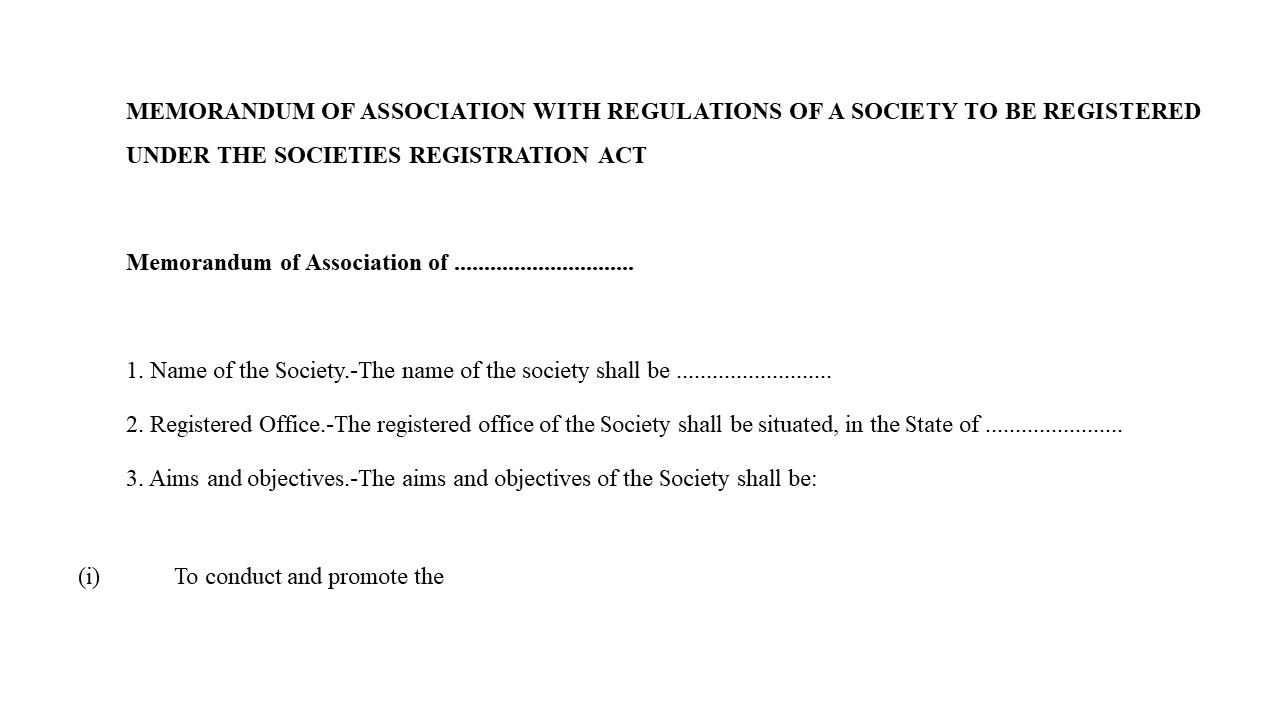 MEMORANDUM OF ASSOCIATION WITH REGULATIONS OF A SOCIETY TO BE REGISTERED UNDER THE SOCIETIES REGISTRATION ACT

Memorandum of Association of ..............................

1. Name of the Society.-The name of the society shall be ..........................

2. Registered Office.-The registered office of the Society shall be situated, in the State of .......................

3. Aims and objectives.-The aims and objectives of the Society shall be:

(i) To conduct and promote the